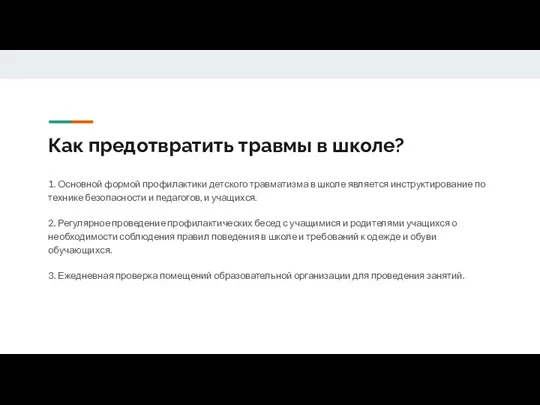 Как предотвратить травмы в школе?

1. Основной формой профилактики детского травматизма в школе является инструктирование по технике безопасности и педагогов, и учащихся.

2. Регулярное проведение профилактических бесед с учащимися и родителями учащихся о необходимости соблюдения правил поведения в школе и требований к одежде и обуви обучающихся.

3. Ежедневная проверка помещений образовательной организации для проведения занятий.